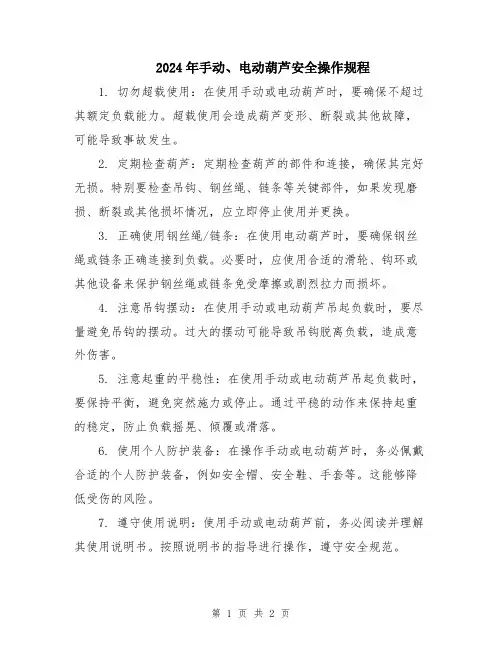 2024年手动、电动葫芦安全操作规程

1. 切勿超载使用：在使用手动或电动葫芦时，要确保不超过其额定负载能力。超载使用会造成葫芦变形、断裂或其他故障，可能导致事故发生。

2. 定期检查葫芦：定期检查葫芦的部件和连接，确保其完好无损。特别要检查吊钩、钢丝绳、链条等关键部件，如果发现磨损、断裂或其他损坏情况，应立即停止使用并更换。

3. 正确使用钢丝绳/链条：在使用电动葫芦时，要确保钢丝绳或链条正确连接到负载。必要时，应使用合适的滑轮、钩环或其他设备来保护钢丝绳或链条免受摩擦或剧烈拉力而损坏。

4. 注意吊钩摆动：在使用手动或电动葫芦吊起负载时，要尽量避免吊钩的摆动。过大的摆动可能导致吊钩脱离负载，造成意外伤害。

5. 注意起重的平稳性：在使用手动或电动葫芦吊起负载时，要保持平衡，避免突然施力或停止。通过平稳的动作来保持起重的稳定，防止负载摇晃、倾覆或滑落。

6. 使用个人防护装备：在操作手动或电动葫芦时，务必佩戴合适的个人防护装备，例如安全帽、安全鞋、手套等。这能够降低受伤的风险。

7. 遵守使用说明：使用手动或电动葫芦前，务必阅读并理解其使用说明书。按照说明书的指导进行操作，遵守安全规范。

第 1 页 共 2 页